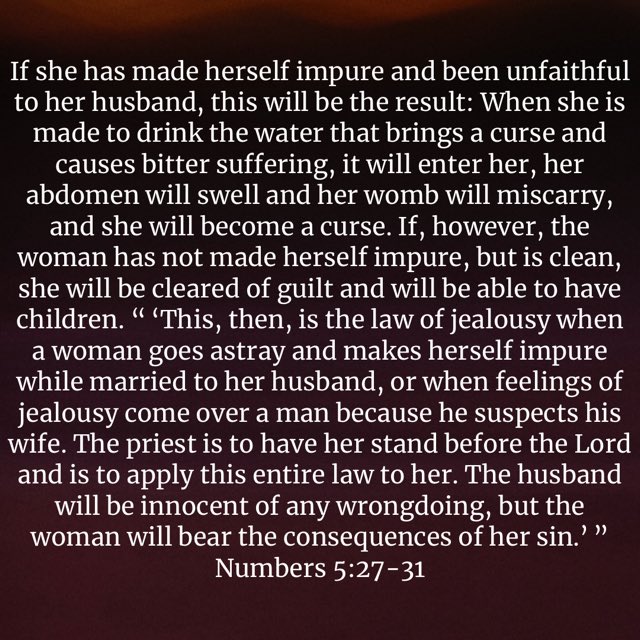 If she has made herself impure and been unfaithful to her husband, this will be the result: When she is made to drink the water that brings a curse and causes bitter suffering, it will enter her, her abdomen will swell and her womb will miscarry, and she will become a curse. If, however, the woman has not made herself impure, but is clean, she will be cleared of guilt and will be able to have children. “ ‘This, then, is the law of jealousy when a woman goes astray and makes herself impure while married to her husband, or when feelings of jealousy come over a man because he suspects his wife. The priest is to have her stand before the Lord and is to apply this entire law to her. The husband will be innocent of any wrongdoing, but the woman will bear the consequences of her sin.’ ”
Numbers 5:27-31